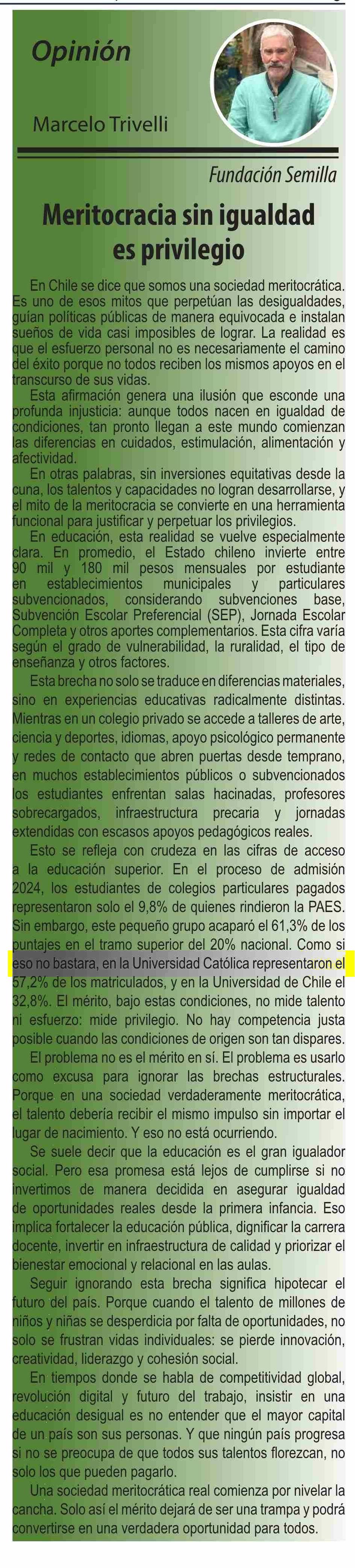 Opinión

Marcelo Trivelli

Fundación Semilla

Meritocracia sin igualdad es privilegio

En Chile se dice que somos una sociedad meritocrática. Es uno de esos mitos que perpetúan las desigualdades, guían políticas públicas de manera equivocada e instalan sueños de vida casi imposibles de lograr. La realidad es que el esfuerzo personal no es necesariamente el camino del éxito porque no todos reciben los mismos apoyos en el transcurso de sus vidas.

Esta afirmación genera una ilusión que esconde una profunda injusticia: aunque todos nacen en igualdad de condiciones, tan pronto llegan a este mundo comienzan las diferencias en cuidados, estimulación, alimentación y afectividad.

En otras palabras, sin inversiones equitativas desde la cuna, los talentos y capacidades no logran desarrollarse, y el mito de la meritocracia se convierte en una herramienta funcional para justificar y perpetuar los privilegios.

En educación, esta realidad se vuelve especialmente clara. En promedio, el Estado chileno invierte entre 90 mil y 180 mil pesos mensuales por estudiante en establecimientos municipales y particulares subvencionados, considerando subvenciones base, Subvención Escolar Preferencial (SEP), Jornada Escolar Completa y otros aportes complementarios. Esta cifra varía según el grado de vulnerabilidad, la ruralidad, el tipo de enseñanza y otros factores.

Esta brecha no solo se traduce en diferencias materiales, sino en experiencias educativas radicalmente distintas. Mientras en un colegio privado se accede a talleres de arte, ciencia y deportes, idiomas, apoyo psicológico permanente y redes de contacto que abren puertas desde temprano, en muchos establecimientos públicos o subvencionados los estudiantes enfrentan salas hacinadas, profesores sobrecargados, infraestructura precaria y jornadas extendidas con escasos apoyos pedagógicos reales.

Esto se refleja con crudeza en las cifras de acceso a la educación superior. En el proceso de admisión 2024, los estudiantes de colegios particulares pagados representaron solo el 9,8% de quienes rindieron la PAES. Sin embargo, este pequeño grupo acaparó el 61,3% de los puntajes en el tramo superior del 20% nacional. Como si eso no bastara, en la Universidad Católica representaron el 57,2% de los matriculados, y en la Universidad de Chile el 32,8%. El mérito, bajo estas condiciones, no mide talento ni esfuerzo: mide privilegio. No hay competencia justa posible cuando las condiciones de origen son tan dispares.

El problema no es el mérito en sí. El problema es usarlo como excusa para ignorar las brechas estructurales. Porque en una sociedad verdaderamente meritocrática, el talento debería recibir el mismo impulso sin importar el lugar de nacimiento. Y eso no está ocurriendo.

Se suele decir que la educación es el gran igualador social. Pero esa promesa está lejos de cumplirse si no invertimos de manera decidida en asegurar igualdad de oportunidades reales desde la primera infancia. Eso implica fortalecer la educación pública, dignificar la carrera docente, invertir en infraestructura de calidad y priorizar el bienestar emocional y relacional en las aulas.

Seguir ignorando esta brecha significa hipotecar el futuro del país. Porque cuando el talento de millones de niños y niñas se desperdicia por falta de oportunidades, no solo se frustran vidas individuales: se pierde innovación, creatividad, liderazgo y cohesión social.

En tiempos donde se habla de competitividad global, revolución digital y futuro del trabajo, insistir en una educación desigual es no entender que el mayor capital de un país son sus personas. Y que ningún país progresa si no se preocupa de que todos sus talentos florezcan, no solo los que pueden pagarlo.

Una sociedad meritocrática real comienza por nivelar la cancha. Solo así el mérito dejará de ser una trampa y podrá convertirse en una verdadera oportunidad para todos.